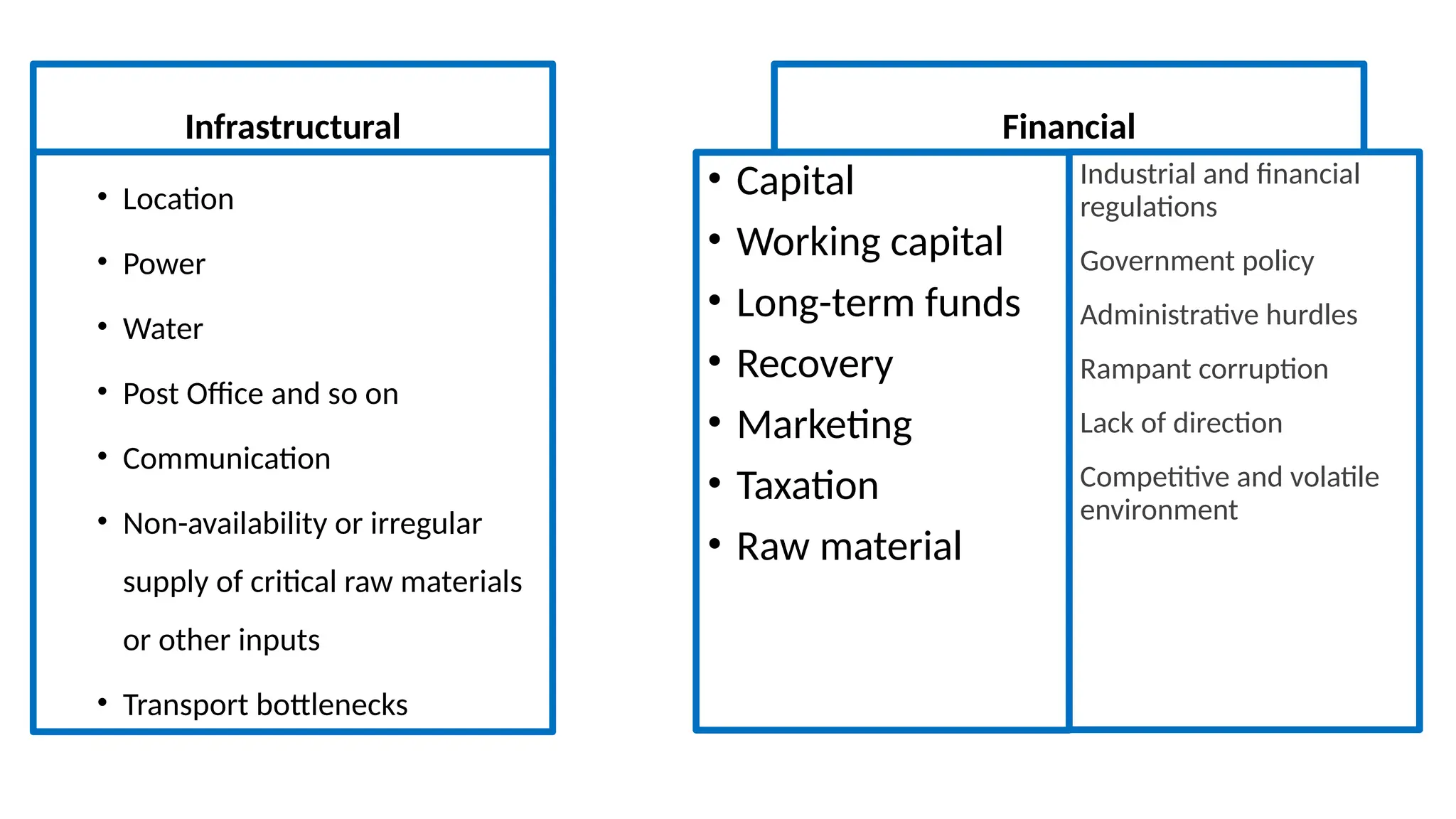 Infrastructural

• Location
• Power
• Water
• Post Office and so on
• Communication
• Non-availability or irregular supply of critical raw materials or other inputs
• Transport bottlenecks

Financial

• Capital
• Working capital
• Long-term funds
• Recovery
• Marketing
• Taxation
• Raw material

Industrial and financial regulations

Government policy

Administrative hurdles

Rampant corruption

Lack of direction

Competitive and volatile environment